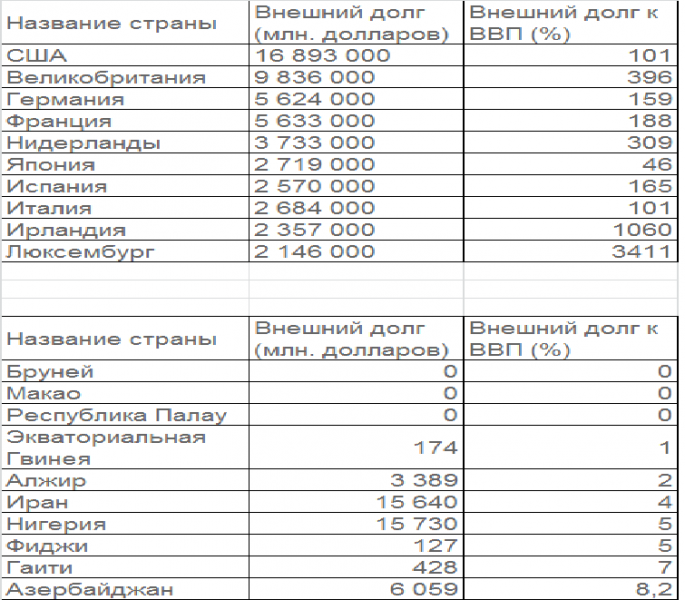 | Название страны | Внешний долг (млн. долларов) | Внешний долг к ВВП (%) |
|---|---|---|
| США | 16 893 000 | 101 |
| Великобритания | 9 836 000 | 396 |
| Германия | 5 624 000 | 159 |
| Франция | 5 633 000 | 188 |
| Нидерланды | 3 733 000 | 309 |
| Япония | 2 719 000 | 46 |
| Испания | 2 570 000 | 165 |
| Италия | 2 684 000 | 101 |
| Ирландия | 2 357 000 | 1060 |
| Люксембург | 2 146 000 | 3411 |

| Название страны | Внешний долг (млн. долларов) | Внешний долг к ВВП (%) |
|---|---|---|
| Бруней | 0 | 0 |
| Макао | 0 | 0 |
| Республика Палау | 0 | 0 |
| Экваториальная Гвинея | 174 | 1 |
| Алжир | 3 389 | 2 |
| Иран | 15 640 | 4 |
| Нигерия | 15 730 | 5 |
| Фиджи | 127 | 5 |
| Гаити | 428 | 7 |
| Азербайджан | 6 059 | 8,2 |